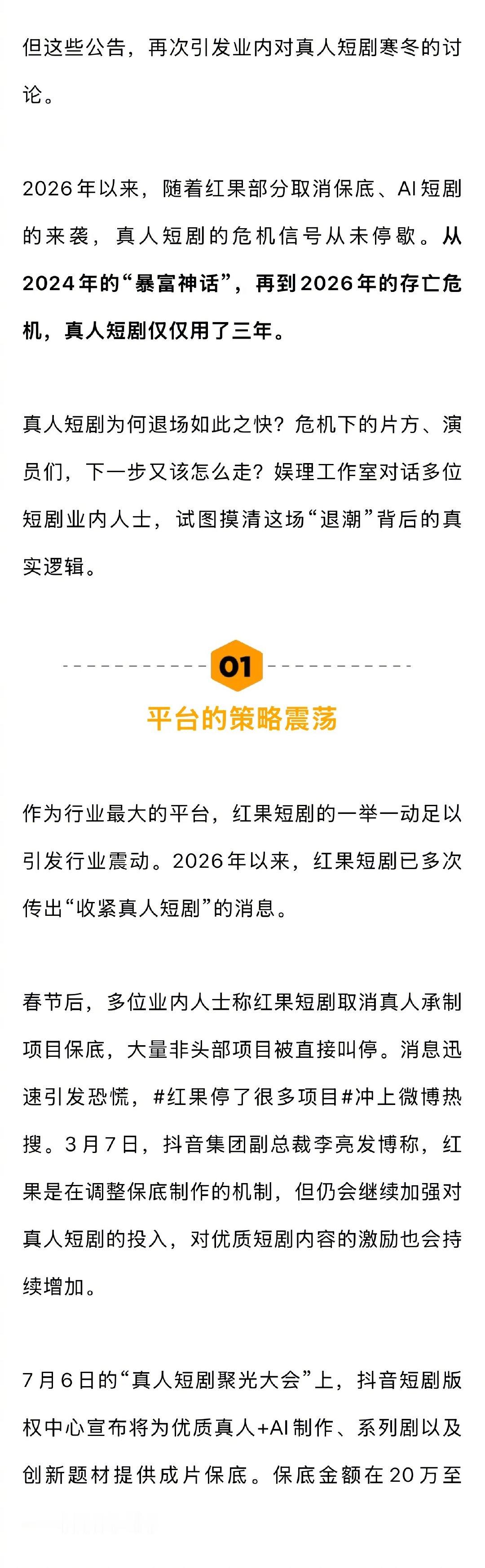 但这些公告，再次引发业内对真人短剧寒冬的讨论。

2026年以来，随着红果部分取消保底、AI短剧的来袭，真人短剧的危机信号从未停歇。从2024年的“暴富神话”，再到2026年的存亡危机，真人短剧仅仅用了三年。

真人短剧为何退场如此之快？危机下的片方、演员们，下一步又该怎么走？娱理工作室对话多位短剧业内人士，试图摸清这场“退潮”背后的真实逻辑。

01

平台的策略震荡

作为行业最大的平台，红果短剧的一举一动足以引发行业震动。2026年以来，红果短剧已多次传出“收紧真人短剧”的消息。

春节后，多位业内人士称红果短剧取消真人承制项目保底，大量非头部项目被直接叫停。消息迅速引发恐慌，#红果停了很多项目#冲上微博热搜。3月7日，抖音集团副总裁李亮发博称，红果是在调整保底制作的机制，但仍会继续加强对真人短剧的投入，对优质短剧内容的激励也会持续增加。

7月6日的“真人短剧聚光大会”上，抖音短剧版权中心宣布将为优质真人+AI制作、系列剧以及创新题材提供成片保底。保底金额在20万至